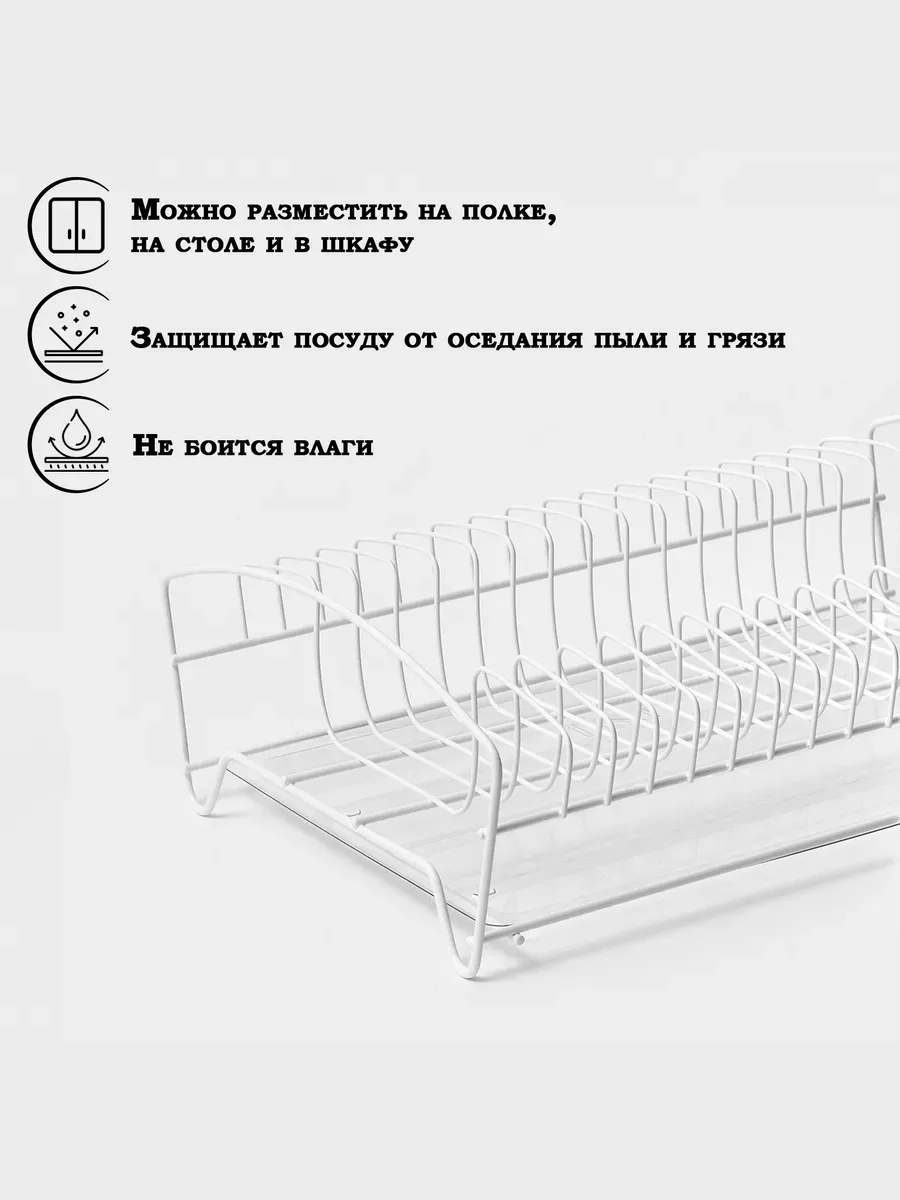 Можно разместить на полке, на столе и в шкафу

Защищает посуду от оседания пыли и грязи

Не боится влаги